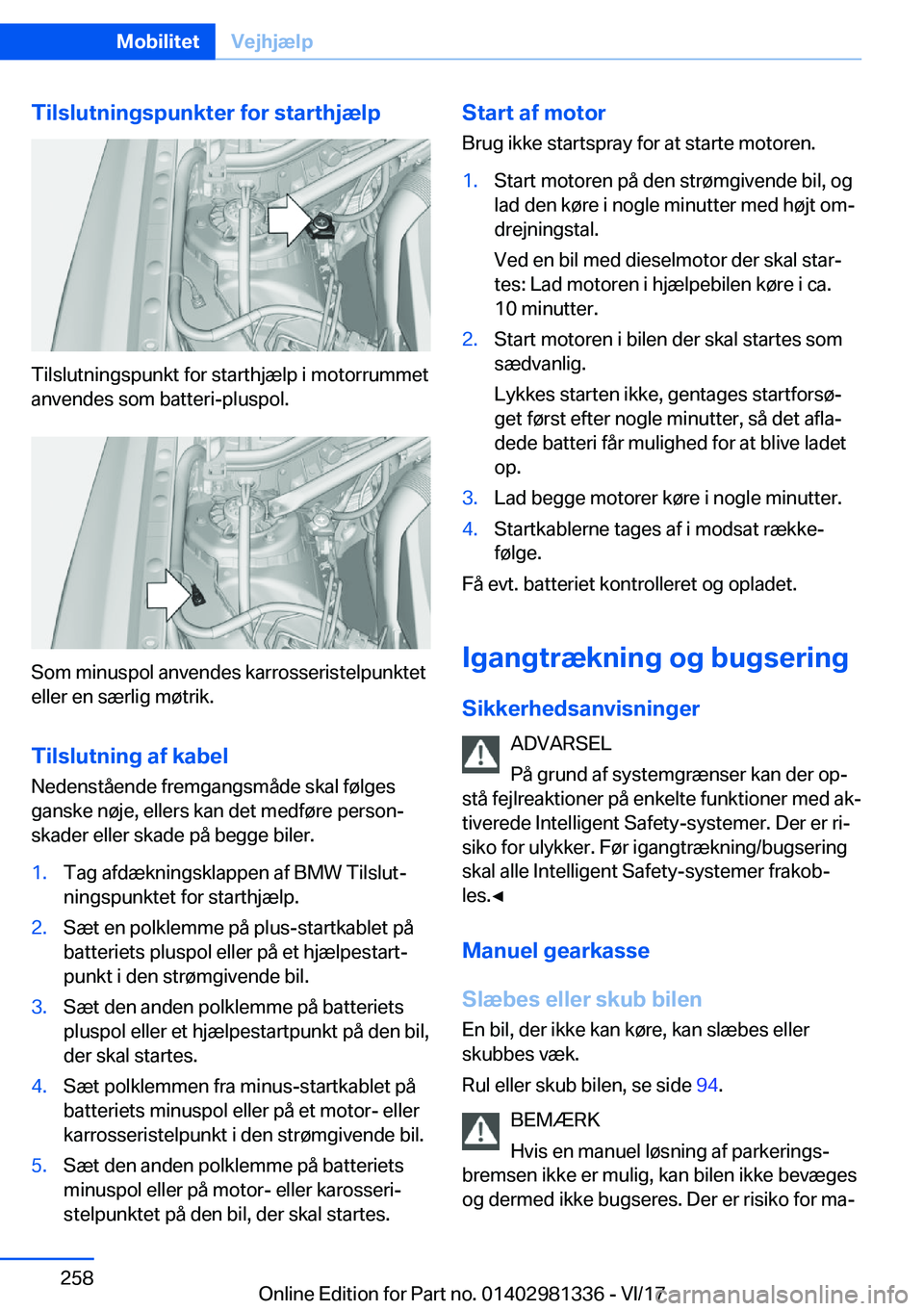 Mobilitet Vejhjælp

Tilslutningspunkter for starthjælp

Tilslutningspunkt for starthjælp i motorrummet anvendes som batteri-pluspol.

Som minuspol anvendes karrosseristelpunktet eller en særlig møtrik.

Tilslutning af kabel

Nedenstående fremgangsmåde skal følges ganske nøje, ellers kan det medføre personskader eller skade på begge biler.

1. Tag afdækningsklappen af BMW Tilslutningspunktet for starthjælp.

2. Sæt en polklemme på plus-startkablet på batteriets pluspol eller på et hjælpestartpunkt i den strømgivende bil.

3. Sæt den anden polklemme på batteriets pluspol eller et hjælpestartpunkt på den bil, der skal startes.

4. Sæt polklemmen fra minus-startkablet på batteriets minuspol eller på et motor- eller karrosseristelpunkt i den strømgivende bil.

5. Sæt den anden polklemme på batteriets minuspol eller på motor- eller karosseristelpunktet på den bil, der skal startes.

Start af motor

Brug ikke startspray for at starte motoren.

1. Start motoren på den strømgivende bil, og lad den køre i nogle minutter med højt omdrejningstal.

Ved en bil med dieselmotor der skal startes: Lad motoren i hjælpebilen køre i ca. 10 minutter.

2. Start motoren i bilen der skal startes som sædvanlig.

Lykkes starten ikke, gentages startforsøget først efter nogle minutter, så det afladede batteri får mulighed for at blive ladet op.

3. Lad begge motorer køre i nogle minutter.

4. Startkablerne tages af i modsat rækkefølge.

Få evt. batteriet kontrolleret og opladet.

Igangtrækning og bugsering

Sikkerhedsanvisninger

ADVARSEL

På grund af systemgrænser kan der opstå fejlreaktioner på enkelte funktioner med aktiverede Intelligent Safety-systemer. Der er risiko for ulykker. Før igangtrækning/bugsering skal alle Intelligent Safety-systemer frakobles.◄

Manuel gearkasse

Slæbes eller skub bilen

En bil, der ikke kan køre, kan slæbes eller skubbes væk.

Rul eller skub bilen, se side 94.

BEMÆRK

Hvis en manuel løsning af parkeringsbremsen ikke er mulig, kan bilen ikke bevæges og dermed ikke bugseres. Der er risiko for ma-

258

Online Edition for Part no. 01402981336 - VI/17

carmanualsonline.info